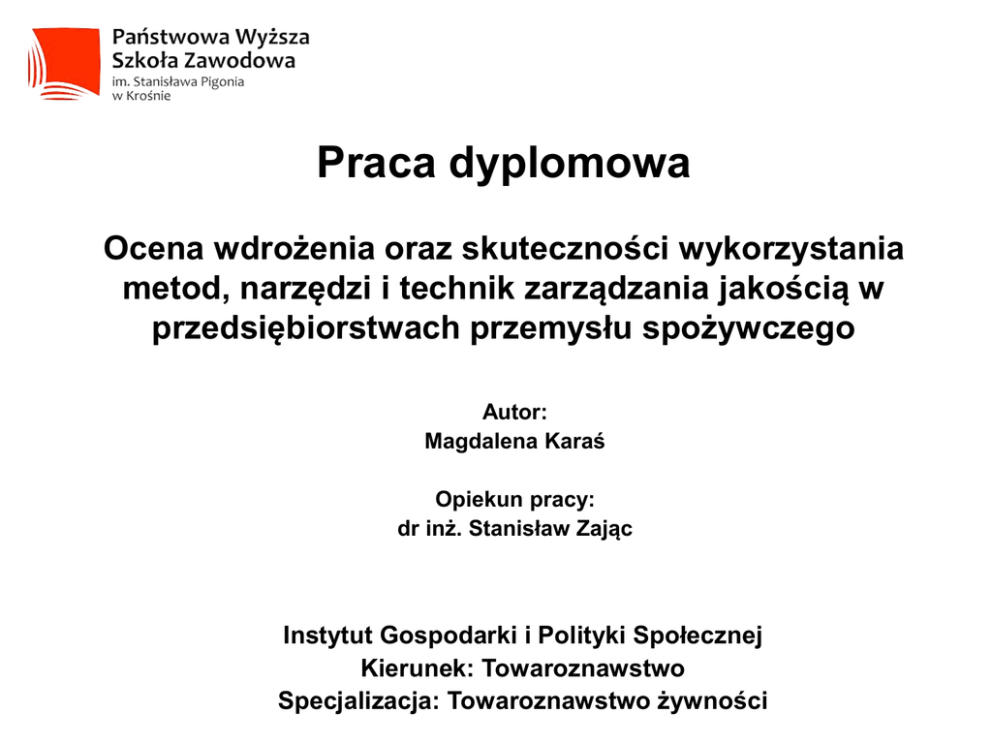 Państwowa Wyższa Szkoła Zawodowa
im. Stanisława Pigonia
w Krośnie

Praca dyplomowa

Ocena wdrożenia oraz skuteczności wykorzystania metod, narzędzi i technik zarządzania jakością w przedsiębiorstwach przemysłu spożywczego

Autor:
Magdalena Karaś

Opiekun pracy:
dr inż. Stanisław Zając

Instytut Gospodarki i Polityki Społecznej
Kierunek: Towaroznawstwo
Specjalizacja: Towaroznawstwo żywności